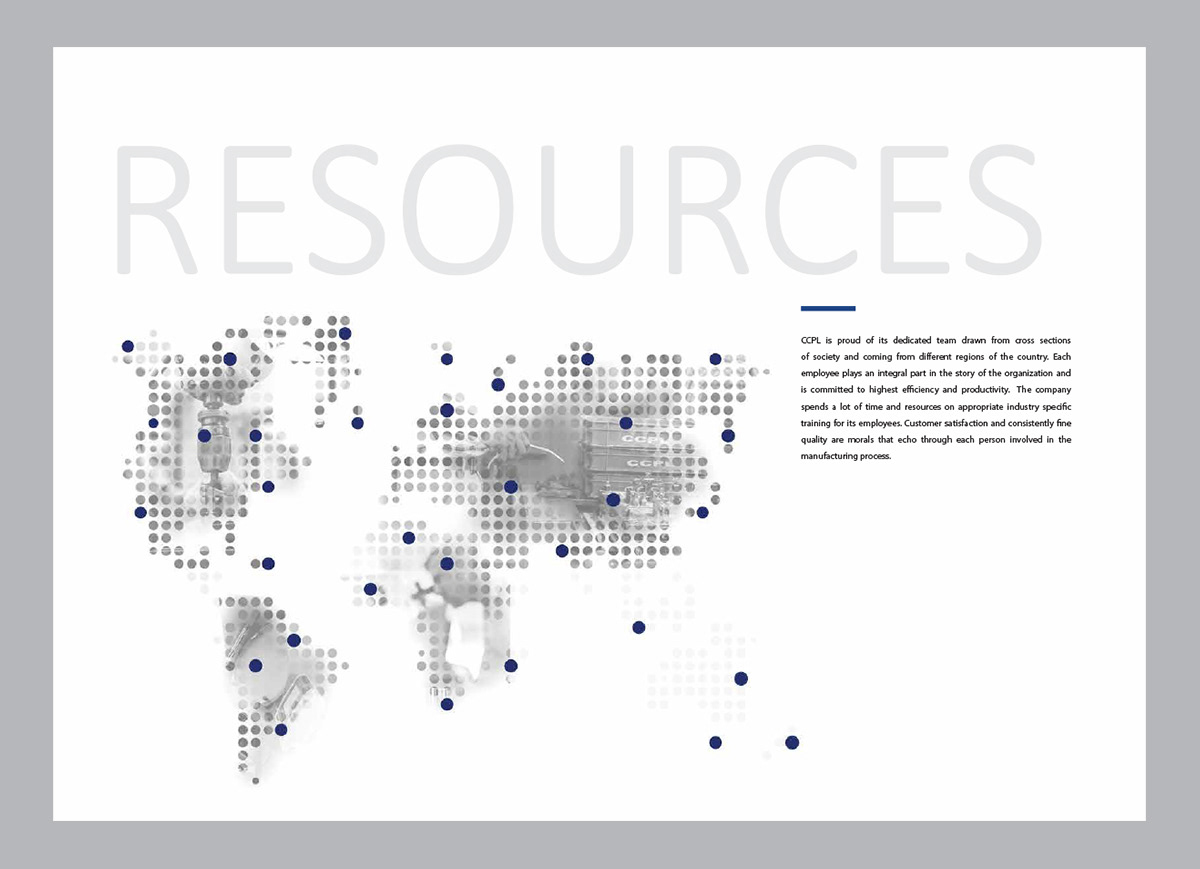 RESOURCES

CCPL is proud of its dedicated team drawn from cross sections of society and coming from different regions of the country. Each employee plays an integral part in the story of the organization and is committed to highest efficiency and productivity. The company spends a lot of time and resources on appropriate industry specific training for its employees. Customer satisfaction and consistently fine quality are morals that echo through each person involved in the manufacturing process.

CCPL

CCPL